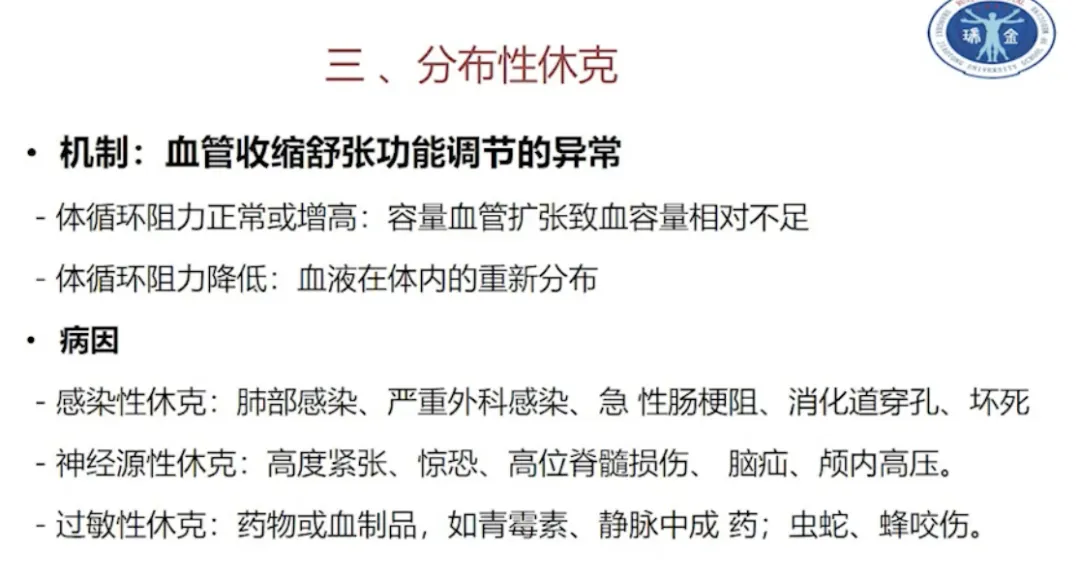 三、分布性休克

• 机制：血管收缩舒张功能调节的异常

- 体循环阻力正常或增高：容量血管扩张致血容量相对不足

- 体循环阻力降低：血液在体内的重新分布

• 病因

- 感染性休克：肺部感染、严重外科感染、急性肠梗阻、消化道穿孔、坏死

- 神经源性休克：高度紧张、惊恐、高位脊髓损伤、脑疝、颅内高压。

- 过敏性休克：药物或血制品，如青霉素、静脉中成药；虫蛇、蜂咬伤。